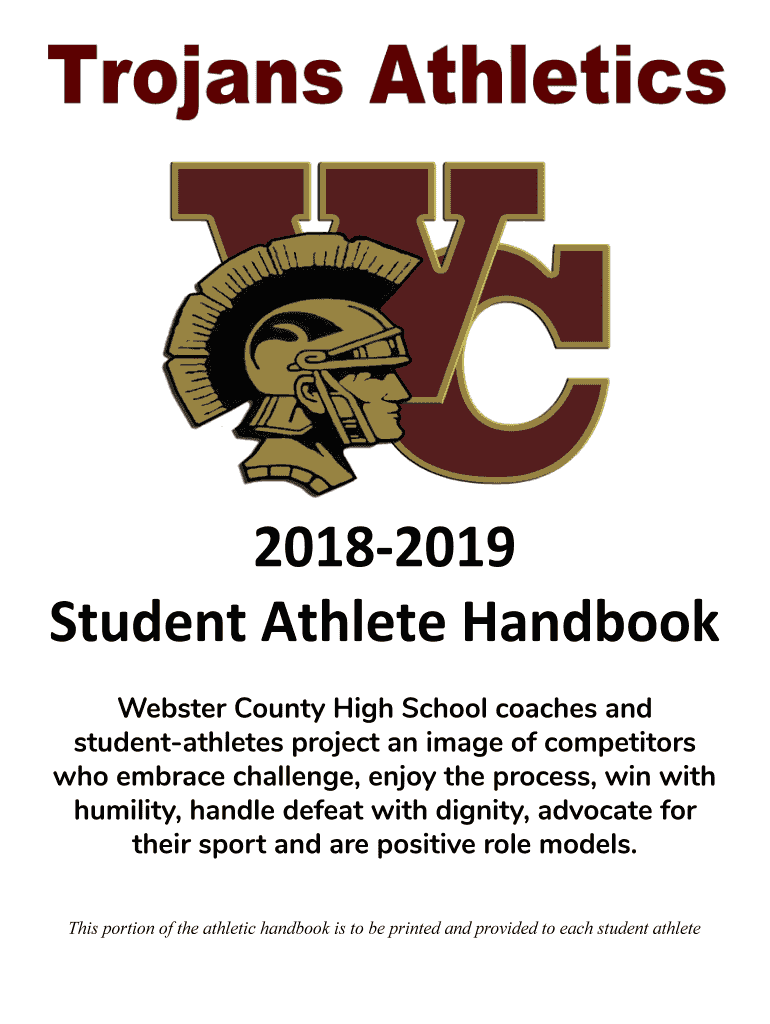 Trojans Athletics

WC

2018-2019
Student Athlete Handbook

Webster County High School coaches and student-athletes project an image of competitors who embrace challenge, enjoy the process, win with humility, handle defeat with dignity, advocate for their sport and are positive role models.

This portion of the athletic handbook is to be printed and provided to each student athlete